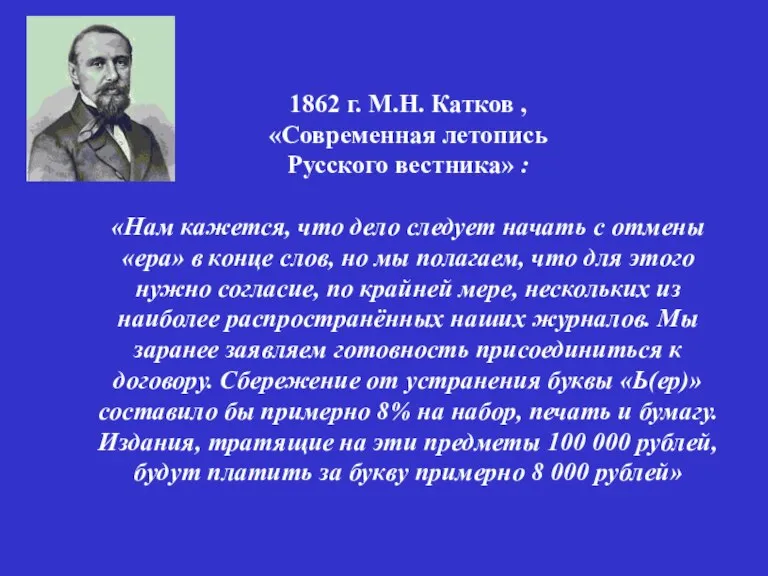 1862 г. М.Н. Катков , «Современная летопись Русского вестника» :

«Нам кажется, что дело следует начать с отмены «ера» в конце слов, но мы полагаем, что для этого нужно согласие, по крайней мере, нескольких из наиболее распространённых наших журналов. Мы заранее заявляем готовность присоединиться к договору. Сбережение от устранения буквы «Ь(ер)» составило бы примерно 8% на набор, печать и бумагу. Издания, тратящие на эти предметы 100 000 рублей, будут платить за букву примерно 8 000 рублей»